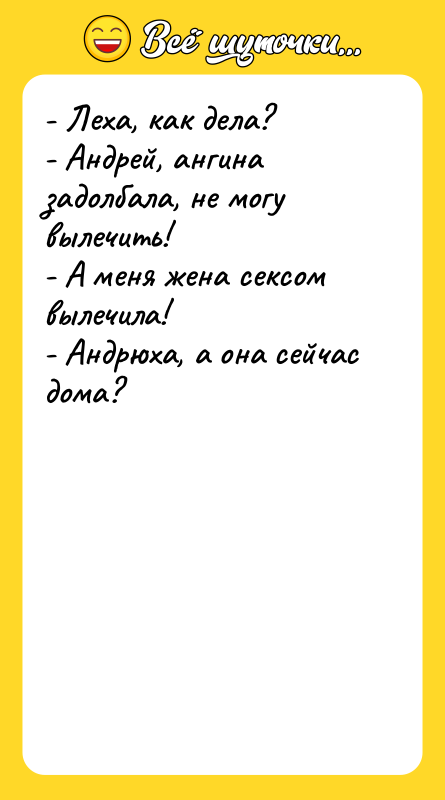 Всё шуточки...

- Леха, как дела?
- Андрей, ангина задолбала, не могу вылечить!
- А меня жена сексом вылечила!
- Андрюха, а она сейчас дома?